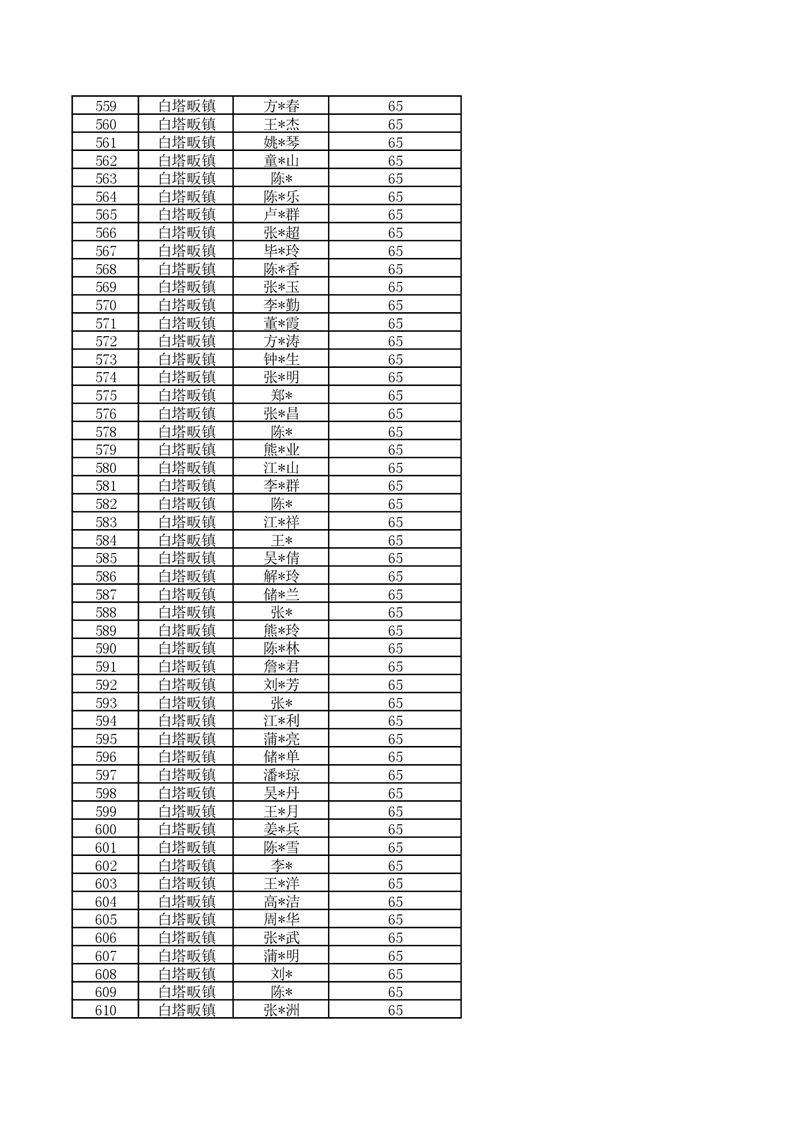 | 559 | 白塔畈镇 | 方*春 | 65 |
|---|---|---|---|
| 560 | 白塔畈镇 | 王*杰 | 65 |
| 561 | 白塔畈镇 | 姚*琴 | 65 |
| 562 | 白塔畈镇 | 童*山 | 65 |
| 563 | 白塔畈镇 | 陈* | 65 |
| 564 | 白塔畈镇 | 陈*乐 | 65 |
| 565 | 白塔畈镇 | 卢*群 | 65 |
| 566 | 白塔畈镇 | 张*超 | 65 |
| 567 | 白塔畈镇 | 毕*玲 | 65 |
| 568 | 白塔畈镇 | 陈*香 | 65 |
| 569 | 白塔畈镇 | 张*玉 | 65 |
| 570 | 白塔畈镇 | 李*勤 | 65 |
| 571 | 白塔畈镇 | 董*霞 | 65 |
| 572 | 白塔畈镇 | 方*涛 | 65 |
| 573 | 白塔畈镇 | 钟*生 | 65 |
| 574 | 白塔畈镇 | 张*明 | 65 |
| 575 | 白塔畈镇 | 郑* | 65 |
| 576 | 白塔畈镇 | 张*昌 | 65 |
| 578 | 白塔畈镇 | 陈* | 65 |
| 579 | 白塔畈镇 | 熊*业 | 65 |
| 580 | 白塔畈镇 | 江*山 | 65 |
| 581 | 白塔畈镇 | 李*群 | 65 |
| 582 | 白塔畈镇 | 陈* | 65 |
| 583 | 白塔畈镇 | 江*祥 | 65 |
| 584 | 白塔畈镇 | 王* | 65 |
| 585 | 白塔畈镇 | 吴*倩 | 65 |
| 586 | 白塔畈镇 | 解*玲 | 65 |
| 587 | 白塔畈镇 | 储*兰 | 65 |
| 588 | 白塔畈镇 | 张* | 65 |
| 589 | 白塔畈镇 | 熊*玲 | 65 |
| 590 | 白塔畈镇 | 陈*林 | 65 |
| 591 | 白塔畈镇 | 詹*君 | 65 |
| 592 | 白塔畈镇 | 刘*芳 | 65 |
| 593 | 白塔畈镇 | 张* | 65 |
| 594 | 白塔畈镇 | 江*利 | 65 |
| 595 | 白塔畈镇 | 蒲*亮 | 65 |
| 596 | 白塔畈镇 | 储*单 | 65 |
| 597 | 白塔畈镇 | 潘*琼 | 65 |
| 598 | 白塔畈镇 | 吴*丹 | 65 |
| 599 | 白塔畈镇 | 王*月 | 65 |
| 600 | 白塔畈镇 | 姜*兵 | 65 |
| 601 | 白塔畈镇 | 陈*雪 | 65 |
| 602 | 白塔畈镇 | 李* | 65 |
| 603 | 白塔畈镇 | 王*洋 | 65 |
| 604 | 白塔畈镇 | 高*洁 | 65 |
| 605 | 白塔畈镇 | 周*华 | 65 |
| 606 | 白塔畈镇 | 张*武 | 65 |
| 607 | 白塔畈镇 | 蒲*明 | 65 |
| 608 | 白塔畈镇 | 刘* | 65 |
| 609 | 白塔畈镇 | 陈* | 65 |
| 610 | 白塔畈镇 | 张*洲 | 65 |